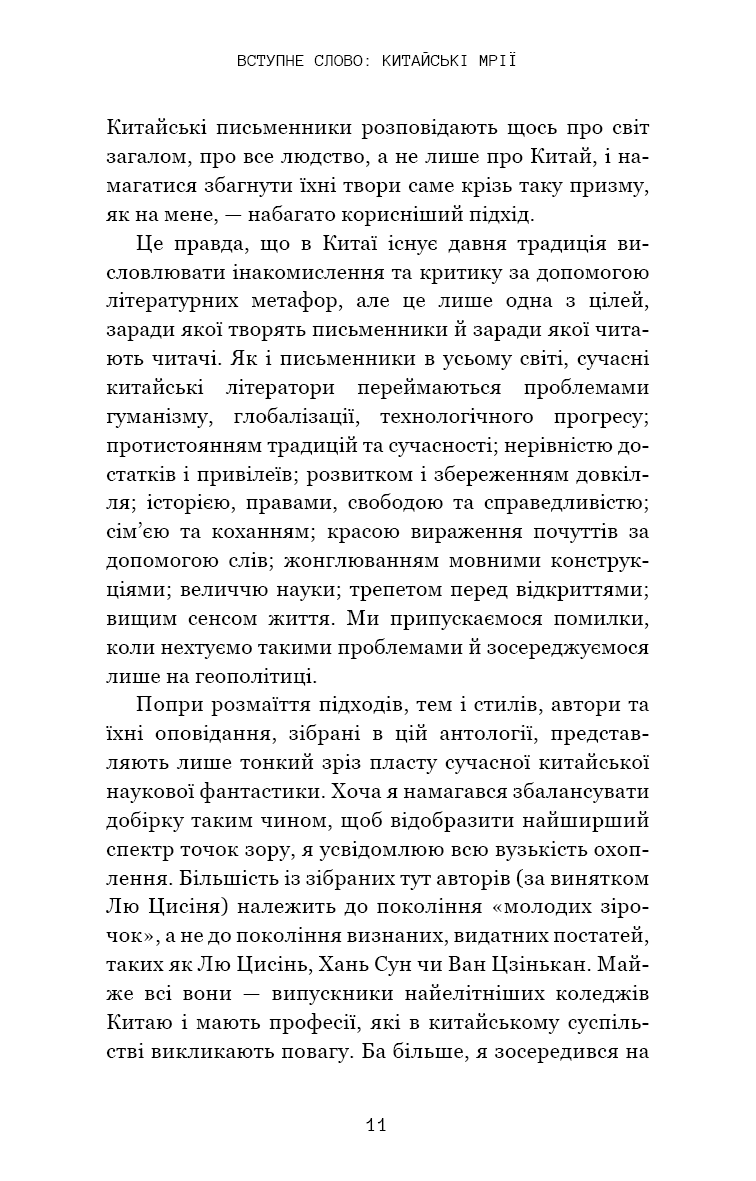 ВСТУПНЕ СЛОВО: КИТАЙСЬКІ МРІЇ

Китайські письменники розповідають щось про світ загалом, про все людство, а не лише про Китай, і намагатися збагнути їхні твори саме крізь таку призму, як на мене, — набагато корисніший підхід.

Це правда, що в Китаї існує давня традиція висловлювати інакомислення та критику за допомогою літературних метафор, але це лише одна з цілей, заради якої творять письменники й заради якої читають читачі. Як і письменники в усьому світі, сучасні китайські літератори переймаються проблемами гуманізму, глобалізації, технологічного прогресу; протистоянням традицій та сучасності; нерівністю достатків і привілеїв; розвитком і збереженням довкілля; історією, правами, свободою та справедливістю; сім'єю та коханням; красою вираження почуттів за допомогою слів; жонглюванням мовними конструкціями; величчю науки; трепетом перед відкриттями; вищим сенсом життя. Ми припускаємося помилки, коли нехтуємо такими проблемами й зосереджуємося лише на геополітиці.

Попри розмаїття підходів, тем і стилів, автори та їхні оповідання, зібрані в цій антології, представляють лише тонкий зріз пласту сучасної китайської наукової фантастики. Хоча я намагався збалансувати добірку таким чином, щоб відобразити найширший спектр точок зору, я усвідомлюю всю вузькість охоплення. Більшість із зібраних тут авторів (за винятком Лю Цисіня) належить до покоління «молодих зірочок», а не до покоління визнаних, видатних постатей, таких як Лю Цисінь, Хань Сун чи Ван Цзінькан. Майже всі вони — випускники найелітніших коледжів Китаю і мають професії, які в китайському суспільстві викликають повагу. Ба більше, я зосередився на

11